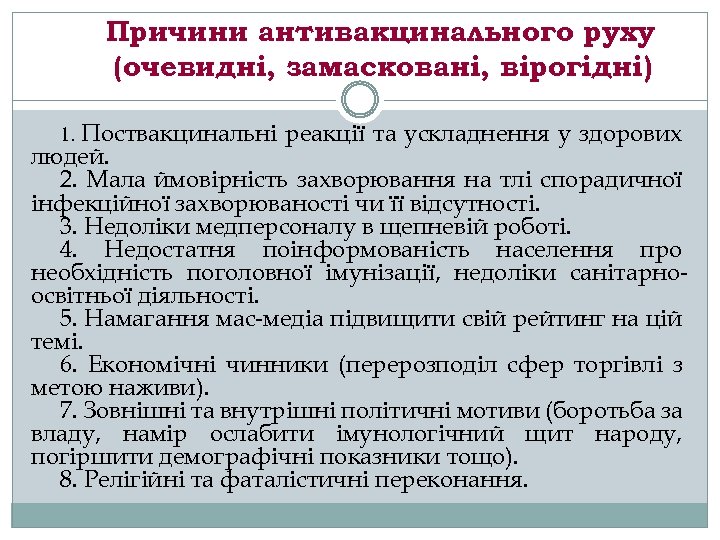 Причини антивакцинального руху (очевидні, замасковані, вірогідні)

1. Поствакцинальні реакції та ускладнення у здорових людей.

2. Мала ймовірність захворювання на тлі спорадичної інфекційної захворюваності чи її відсутності.

3. Недоліки медперсоналу в щепневій роботі.

4. Недостатня поінформованість населення про необхідність поголовної імунізації, недоліки санітарно-освітньої діяльності.

5. Намагання мас-медіа підвищити свій рейтинг на цій темі.

6. Економічні чинники (перерозподіл сфер торгівлі з метою наживи).

7. Зовнішні та внутрішні політичні мотиви (боротьба за владу, намір ослабити імунологічний щит народу, погіршити демографічні показники тощо).

8. Релігійні та фаталістичні переконання.